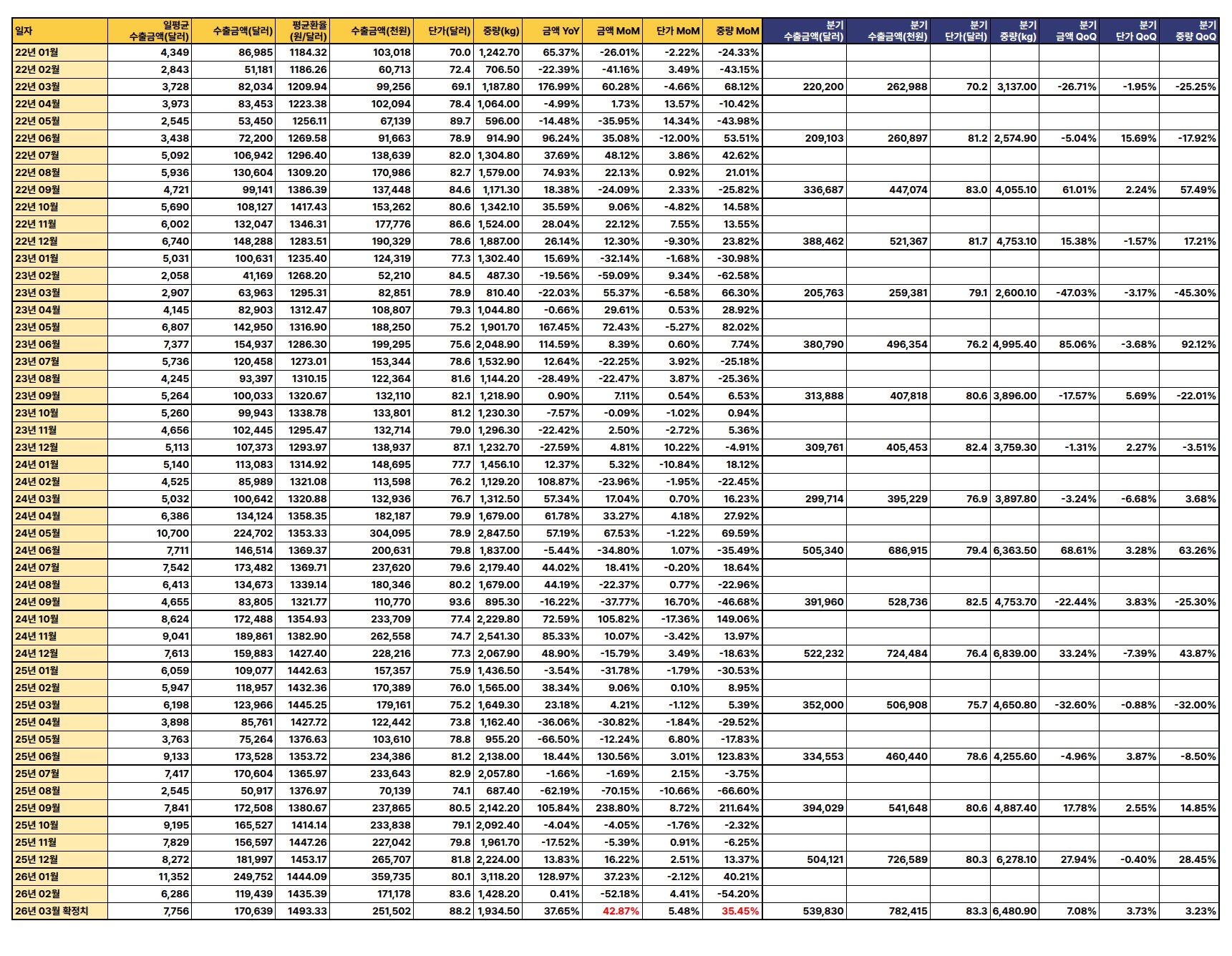 | 일자 | 일평균 수출금액(달러) | 수출금액(달러) | 평균환율 (원/달러) | 수출금액(천원) | 단가(달러) | 중량(kg) | 금액 YoY | 금액 MoM | 단가 MoM | 중량 MoM | 분기 수출금액(달러) | 분기 수출금액(천원) | 분기 단가(달러) | 분기 중량(kg) | 분기 금액 QoQ | 분기 단가 QoQ | 분기 중량 QoQ |
|---|---|---|---|---|---|---|---|---|---|---|---|---|---|---|---|---|---|
| 22년 01월 | 4,349 | 86,985 | 1184.32 | 103,018 | 70.0 | 1,242.70 | 65.37% | -26.01% | -2.22% | -24.33% | | | | | | | |
| 22년 02월 | 2,843 | 51,181 | 1186.26 | 60,713 | 72.4 | 706.50 | -22.39% | -41.16% | 3.49% | -43.15% | | | | | | | |
| 22년 03월 | 3,728 | 82,034 | 1209.94 | 99,256 | 69.1 | 1,187.80 | 176.99% | 60.28% | -4.66% | 68.12% | 220,200 | 262,988 | 70.2 | 3,137.00 | -26.71% | -1.95% | -25.25% |
| 22년 04월 | 3,973 | 83,453 | 1223.38 | 102,094 | 78.4 | 1,064.00 | -4.99% | 1.73% | 13.57% | -10.42% | | | | | | | |
| 22년 05월 | 2,545 | 53,450 | 1256.11 | 67,139 | 89.7 | 596.00 | -14.48% | -35.95% | 14.34% | -43.98% | | | | | | | |
| 22년 06월 | 3,438 | 72,200 | 1269.58 | 91,663 | 78.9 | 914.90 | 96.24% | 35.08% | -12.00% | 53.51% | 209,103 | 260,897 | 81.2 | 2,574.90 | -5.04% | 15.69% | -17.92% |
| 22년 07월 | 5,092 | 106,942 | 1296.40 | 138,639 | 82.0 | 1,304.80 | 37.69% | 48.12% | 3.86% | 42.62% | | | | | | | |
| 22년 08월 | 5,936 | 130,604 | 1309.20 | 170,986 | 82.7 | 1,579.00 | 74.93% | 22.13% | 0.92% | 21.01% | | | | | | | |
| 22년 09월 | 4,721 | 99,141 | 1386.39 | 137,448 | 84.6 | 1,171.30 | 18.38% | -24.09% | 2.33% | -25.82% | 336,687 | 447,074 | 83.0 | 4,055.10 | 61.01% | 2.24% | 57.49% |
| 22년 10월 | 5,690 | 108,127 | 1417.43 | 153,262 | 80.6 | 1,342.10 | 35.59% | 9.06% | -4.82% | 14.58% | | | | | | | |
| 22년 11월 | 6,002 | 132,047 | 1346.31 | 177,776 | 86.6 | 1,524.00 | 28.04% | 22.12% | 7.55% | 13.55% | | | | | | | |
| 22년 12월 | 6,740 | 148,288 | 1283.51 | 190,329 | 78.6 | 1,887.00 | 26.14% | 12.30% | -9.30% | 23.82% | 388,462 | 521,367 | 81.7 | 4,753.10 | 15.38% | -1.57% | 17.21% |
| 23년 01월 | 5,031 | 100,631 | 1235.40 | 124,319 | 77.3 | 1,302.40 | 15.69% | -32.14% | -1.68% | -30.98% | | | | | | | |
| 23년 02월 | 2,058 | 41,169 | 1268.20 | 52,210 | 84.5 | 487.30 | -19.56% | -59.09% | 9.34% | -62.58% | | | | | | | |
| 23년 03월 | 2,907 | 63,963 | 1295.31 | 82,851 | 78.9 | 810.40 | -22.03% | 55.37% | -6.58% | 66.30% | 205,763 | 259,381 | 79.1 | 2,600.10 | -47.03% | -3.17% | -45.30% |
| 23년 04월 | 4,145 | 82,903 | 1312.47 | 108,807 | 79.3 | 1,044.80 | -0.66% | 29.61% | 0.53% | 28.92% | | | | | | | |
| 23년 05월 | 6,807 | 142,950 | 1316.90 | 188,250 | 75.2 | 1,901.70 | 167.45% | 72.43% | -5.27% | 82.02% | | | | | | | |
| 23년 06월 | 7,377 | 154,937 | 1286.30 | 199,295 | 75.6 | 2,048.90 | 114.59% | 8.39% | 0.60% | 7.74% | 380,790 | 496,354 | 76.2 | 4,995.40 | 85.06% | -3.68% | 92.12% |
| 23년 07월 | 5,736 | 120,458 | 1273.01 | 153,344 | 78.6 | 1,532.90 | 12.64% | -22.25% | 3.92% | -25.18% | | | | | | | |
| 23년 08월 | 4,245 | 93,397 | 1310.15 | 122,364 | 81.6 | 1,144.20 | -28.49% | -22.47% | 3.87% | -25.36% | | | | | | | |
| 23년 09월 | 5,264 | 100,033 | 1320.67 | 132,110 | 82.1 | 1,218.90 | 0.90% | 7.11% | 0.54% | 6.53% | 313,888 | 407,818 | 80.6 | 3,896.00 | -17.57% | 5.69% | -22.01% |
| 23년 10월 | 5,260 | 99,943 | 1338.78 | 133,801 | 81.2 | 1,230.30 | -7.57% | -0.09% | -1.02% | 0.94% | | | | | | | |
| 23년 11월 | 4,656 | 102,445 | 1295.47 | 132,714 | 79.0 | 1,296.30 | -22.42% | 2.50% | -2.72% | 5.36% | | | | | | | |
| 23년 12월 | 5,113 | 107,373 | 1293.97 | 138,937 | 87.1 | 1,232.70 | -27.59% | 4.81% | 10.22% | -4.91% | 309,761 | 405,453 | 82.4 | 3,759.30 | -1.31% | 2.27% | -3.51% |
| 24년 01월 | 5,140 | 113,083 | 1314.92 | 148,695 | 77.7 | 1,456.10 | 12.37% | 5.32% | -10.84% | 18.12% | | | | | | | |
| 24년 02월 | 4,525 | 85,989 | 1321.08 | 113,598 | 76.2 | 1,129.20 | 108.87% | -23.96% | -1.95% | -22.45% | | | | | | | |
| 24년 03월 | 5,032 | 100,642 | 1320.88 | 132,936 | 76.7 | 1,312.50 | 57.34% | 17.04% | 0.70% | 16.23% | 299,714 | 395,229 | 76.9 | 3,897.80 | -3.24% | -6.68% | 3.68% |
| 24년 04월 | 6,386 | 134,124 | 1358.35 | 182,187 | 79.9 | 1,679.00 | 61.78% | 33.27% | 4.18% | 27.92% | | | | | | | |
| 24년 05월 | 10,700 | 224,702 | 1353.33 | 304,095 | 78.9 | 2,847.50 | 57.19% | 67.53% | -1.22% | 69.59% | | | | | | | |
| 24년 06월 | 7,711 | 146,514 | 1369.37 | 200,631 | 79.8 | 1,837.00 | -5.44% | -34.80% | 1.07% | -35.49% | 505,340 | 686,915 | 79.4 | 6,363.50 | 68.61% | 3.28% | 63.26% |
| 24년 07월 | 7,542 | 173,482 | 1369.71 | 237,620 | 79.6 | 2,179.40 | 44.02% | 18.41% | -0.20% | 18.64% | | | | | | | |
| 24년 08월 | 6,413 | 134,673 | 1339.14 | 180,346 | 80.2 | 1,679.00 | 44.19% | -22.37% | 0.77% | -22.96% | | | | | | | |
| 24년 09월 | 4,655 | 83,805 | 1321.77 | 110,770 | 93.6 | 895.30 | -16.22% | -37.77% | 16.70% | -46.68% | 391,960 | 528,736 | 82.5 | 4,753.70 | -22.44% | 3.83% | -25.30% |
| 24년 10월 | 8,624 | 172,488 | 1354.93 | 233,709 | 77.4 | 2,229.80 | 72.59% | 105.82% | -17.36% | 149.06% | | | | | | | |
| 24년 11월 | 9,041 | 189,861 | 1382.90 | 262,558 | 74.7 | 2,541.30 | 85.33% | 10.07% | -3.42% | 13.97% | | | | | | | |
| 24년 12월 | 7,613 | 159,883 | 1427.40 | 228,216 | 77.3 | 2,067.90 | 48.90% | -15.79% | 3.49% | -18.63% | 522,232 | 724,484 | 76.4 | 6,839.00 | 33.24% | -7.39% | 43.87% |
| 25년 01월 | 6,059 | 109,077 | 1442.63 | 157,357 | 75.9 | 1,436.50 | -3.54% | -31.78% | -1.79% | -30.53% | | | | | | | |
| 25년 02월 | 5,947 | 118,957 | 1432.36 | 170,389 | 76.0 | 1,565.00 | 38.34% | 9.06% | 0.10% | 8.95% | | | | | | | |
| 25년 03월 | 6,198 | 123,966 | 1445.25 | 179,161 | 75.2 | 1,649.30 | 23.18% | 4.21% | -1.12% | 5.39% | 352,000 | 506,908 | 75.7 | 4,650.80 | -32.60% | -0.88% | -32.00% |
| 25년 04월 | 3,898 | 85,761 | 1427.72 | 122,442 | 73.8 | 1,162.40 | -36.06% | -30.82% | -1.84% | -29.52% | | | | | | | |
| 25년 05월 | 3,763 | 75,264 | 1376.63 | 103,610 | 78.8 | 955.20 | -66.50% | -12.24% | 6.80% | -17.83% | | | | | | | |
| 25년 06월 | 9,133 | 173,528 | 1353.72 | 234,386 | 81.2 | 2,138.00 | 18.44% | 130.56% | 3.01% | 123.83% | 334,553 | 460,440 | 78.6 | 4,255.60 | -4.96% | 3.87% | -8.50% |
| 25년 07월 | 7,417 | 170,604 | 1365.97 | 233,643 | 82.9 | 2,057.80 | -1.66% | -1.69% | 2.15% | -3.75% | | | | | | | |
| 25년 08월 | 2,545 | 50,917 | 1376.97 | 70,139 | 74.1 | 687.40 | -62.19% | -70.15% | -10.66% | -66.60% | | | | | | | |
| 25년 09월 | 7,841 | 172,508 | 1380.67 | 237,865 | 80.5 | 2,142.20 | 105.84% | 238.80% | 8.72% | 211.64% | 394,029 | 541,648 | 80.6 | 4,887.40 | 17.78% | 2.55% | 14.85% |
| 25년 10월 | 9,195 | 165,527 | 1414.14 | 233,838 | 79.1 | 2,092.40 | -4.04% | -4.05% | -1.76% | -2.32% | | | | | | | |
| 25년 11월 | 7,829 | 156,597 | 1447.26 | 227,042 | 79.8 | 1,961.70 | -17.52% | -5.39% | 0.91% | -6.25% | | | | | | | |
| 25년 12월 | 8,272 | 181,997 | 1453.17 | 265,707 | 81.8 | 2,224.00 | 13.83% | 16.22% | 2.51% | 13.37% | 504,121 | 726,589 | 80.3 | 6,278.10 | 27.94% | -0.40% | 28.45% |
| 26년 01월 | 11,352 | 249,752 | 1444.09 | 359,735 | 80.1 | 3,118.20 | 128.97% | 37.23% | -2.12% | 40.21% | | | | | | | |
| 26년 02월 | 6,286 | 119,439 | 1435.39 | 171,178 | 83.6 | 1,428.20 | 0.41% | -52.18% | 4.41% | -54.20% | | | | | | | |
| 26년 03월 확정치 | 7,756 | 170,639 | 1493.33 | 251,502 | 88.2 | 1,934.50 | 37.65% | 42.87% | 5.48% | 35.45% | 539,830 | 782,415 | 83.3 | 6,480.90 | 7.08% | 3.73% | 3.23% |